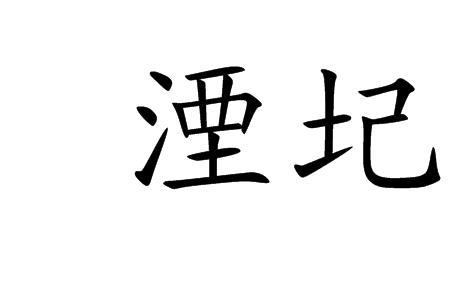 湮圮